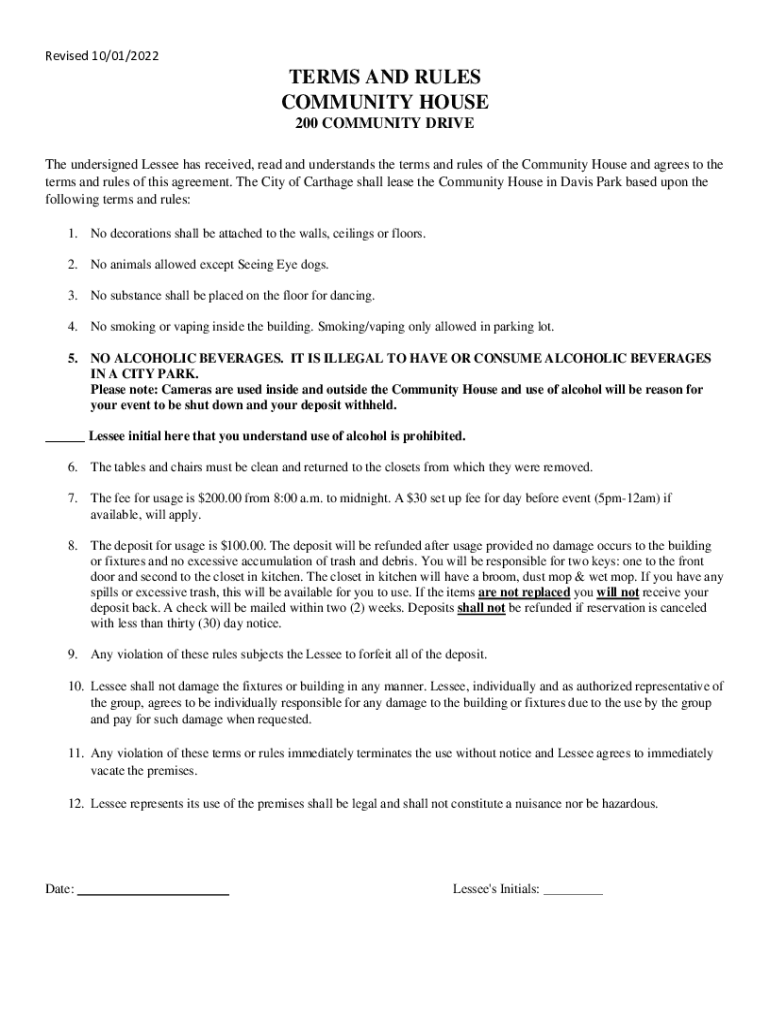 Revised 10/01/2022

TERMS AND RULES
COMMUNITY HOUSE
200 COMMUNITY DRIVE

The undersigned Lessee has received, read and understands the terms and rules of the Community House and agrees to the terms and rules of this agreement. The City of Carthage shall lease the Community House in Davis Park based upon the following terms and rules:

1. No decorations shall be attached to the walls, ceilings or floors.

2. No animals allowed except Seeing Eye dogs.

3. No substance shall be placed on the floor for dancing.

4. No smoking or vaping inside the building. Smoking/vaping only allowed in parking lot.

5. NO ALCOHOLIC BEVERAGES. IT IS ILLEGAL TO HAVE OR CONSUME ALCOHOLIC BEVERAGES IN A CITY PARK.
Please note: Cameras are used inside and outside the Community House and use of alcohol will be reason for your event to be shut down and your deposit withheld.

______ Lessee initial here that you understand use of alcohol is prohibited.

6. The tables and chairs must be clean and returned to the closets from which they were removed.

7. The fee for usage is $200.00 from 8:00 a.m. to midnight. A $30 set up fee for day before event (5pm-12am) if available, will apply.

8. The deposit for usage is $100.00. The deposit will be refunded after usage provided no damage occurs to the building or fixtures and no excessive accumulation of trash and debris. You will be responsible for two keys: one to the front door and second to the closet in kitchen. The closet in kitchen will have a broom, dust mop & wet mop. If you have any spills or excessive trash, this will be available for you to use. If the items are not replaced you will not receive your deposit back. A check will be mailed within two (2) weeks. Deposits shall not be refunded if reservation is canceled with less than thirty (30) day notice.

9. Any violation of these rules subjects the Lessee to forfeit all of the deposit.

10. Lessee shall not damage the fixtures or building in any manner. Lessee, individually and as authorized representative of the group, agrees to be individually responsible for any damage to the building or fixtures due to the use by the group and pay for such damage when requested.

11. Any violation of these terms or rules immediately terminates the use without notice and Lessee agrees to immediately vacate the premises.

12. Lessee represents its use of the premises shall be legal and shall not constitute a nuisance nor be hazardous.

Date: ______________________

Lessee's Initials: _________